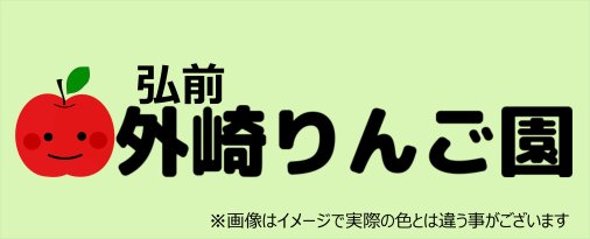 弘前
外崎りんご園

※画像はイメージで実際の色とは違う事がございます